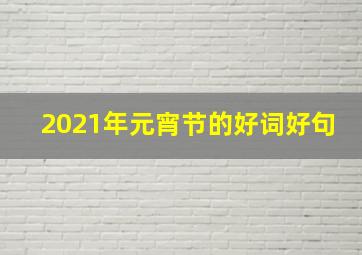 2021年元宵节的好词好句